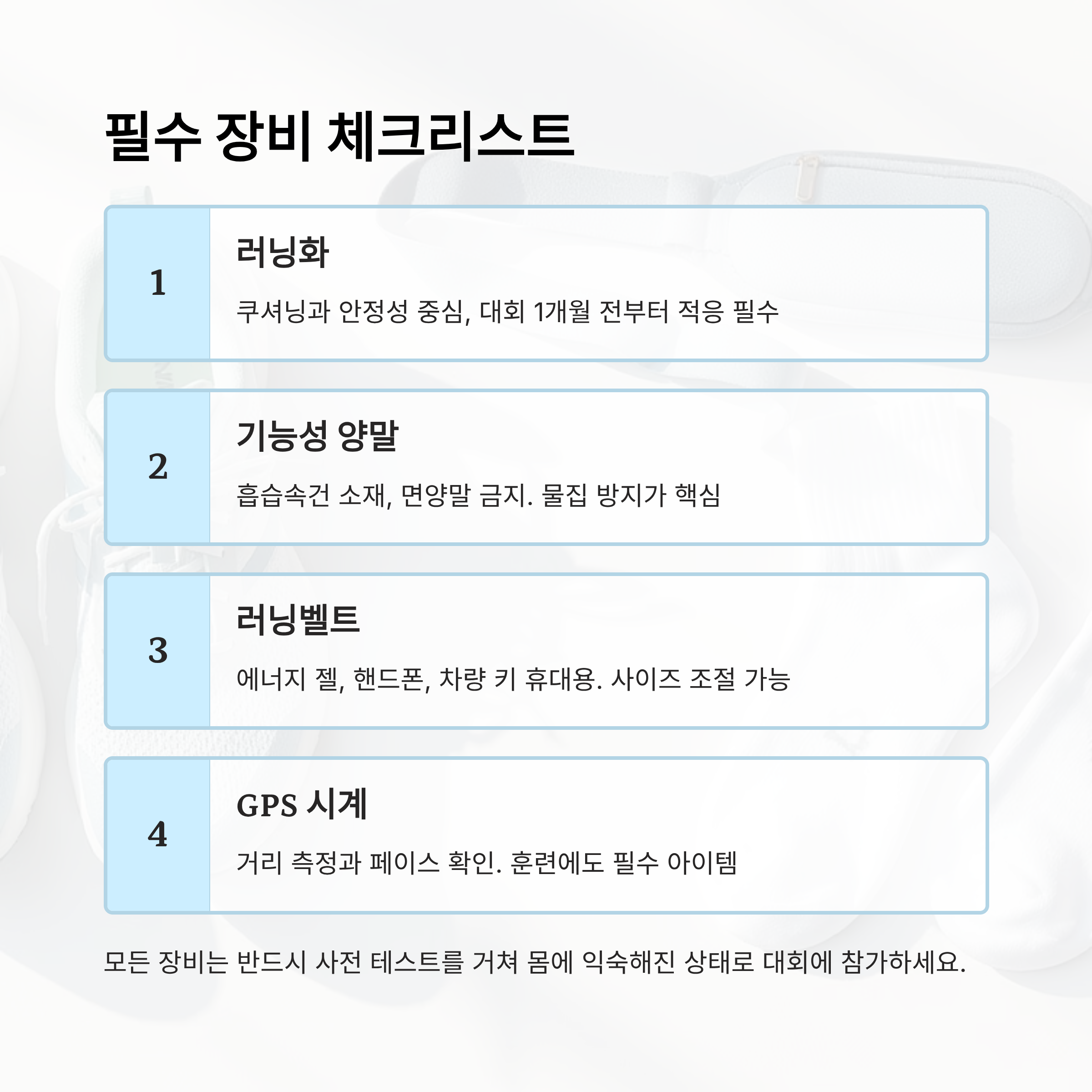 필수 장비 체크리스트

1

러닝화

쿠셔닝과 안정성 중심, 대회 1개월 전부터 적응 필수

2

기능성 양말

흡습속건 소재, 면양말 금지. 물집 방지가 핵심

3

러닝벨트

에너지 젤, 핸드폰, 차량 키 휴대용. 사이즈 조절 가능

4

GPS 시계

거리 측정과 페이스 확인. 훈련에도 필수 아이템

모든 장비는 반드시 사전 테스트를 거쳐 몸에 익숙해진 상태로 대회에 참가하세요.